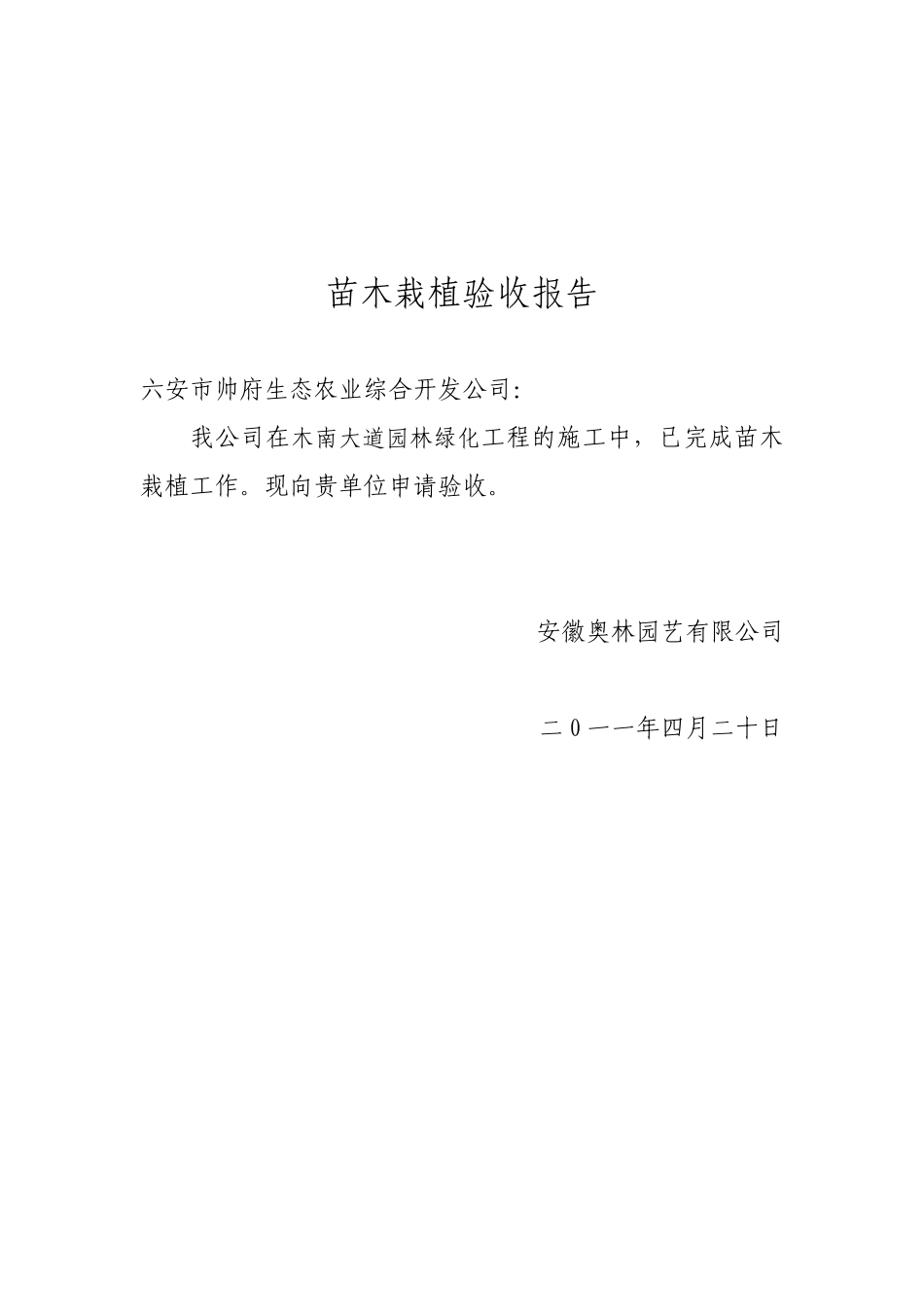 苗木栽植验收报告

六安市帅府生态农业综合开发公司:

我公司在木南大道园林绿化工程的施工中，已完成苗木栽植工作。现向贵单位申请验收。

安徽奥林园艺有限公司

二0一一年四月二十日